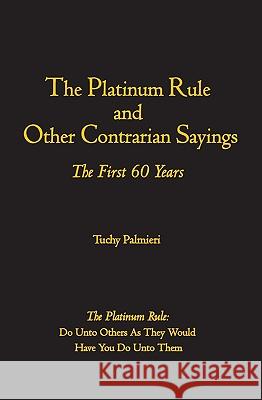 The Platinum Rule
and
Other Contrarian Sayings

The First 60 Years

Tuchy Palmieri

The Platinum Rule:
Do Unto Others As They Would
Have You Do Unto Them

Kraina Książek